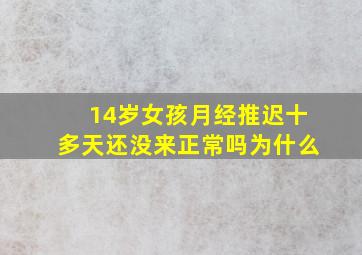 14岁女孩月经推迟十多天还没来正常吗为什么